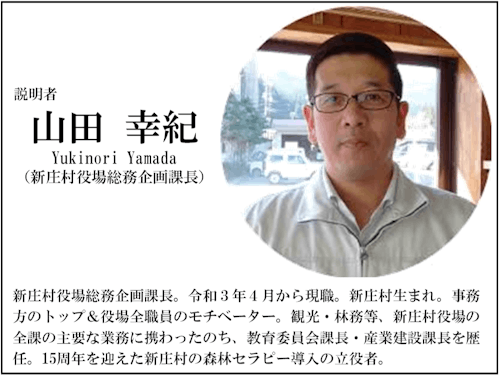 説明者

山田　幸紀

Yukinori Yamada

（新庄村役場総務企画課長）

新庄村役場総務企画課長。令和３年４月から現職。新庄村生まれ。事務方のトップ＆役場全職員のモチベーター。観光・林務等、新庄村役場の全課の主要な業務に携わったのち、教育委員会課長・産業建設課長を歴任。15周年を迎えた新庄村の森林セラピー導入の立役者。